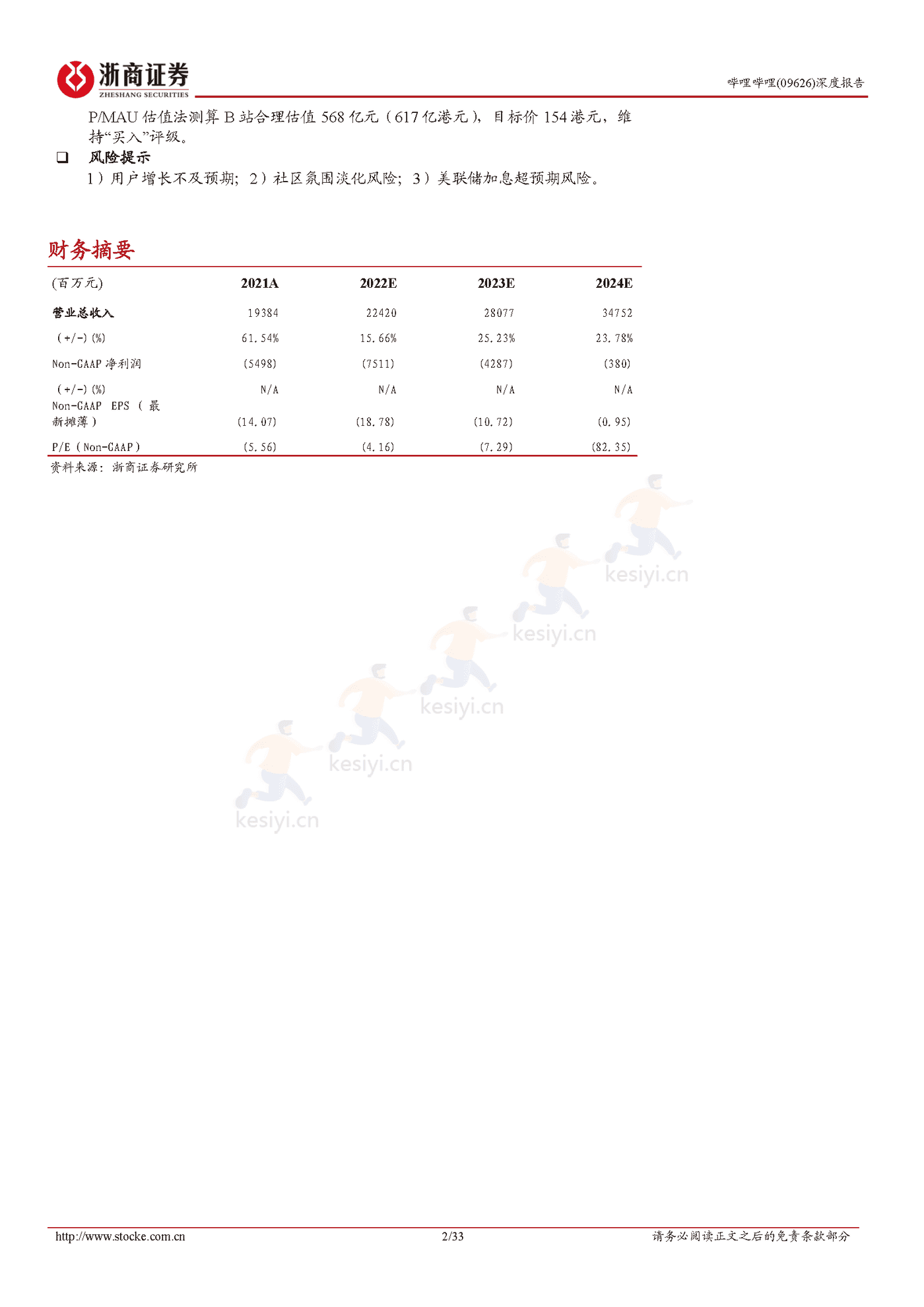 浙商证券
ZHESHANG SECURITIES

哔哩哔哩(09626)深度报告

P/MAU 估值法测算 B 站合理估值 568 亿元（617 亿港元），目标价 154 港元，维持“买入”评级。

❑ 风险提示

1）用户增长不及预期；2）社区氛围淡化风险；3）美联储加息超预期风险。

财务摘要

| (百万元) | 2021A | 2022E | 2023E | 2024E |
|---|---|---|---|---|
| 营业总收入 | 19384 | 22420 | 28077 | 34752 |
| (+/-) (%) | 61.54% | 15.66% | 25.23% | 23.78% |
| Non-GAAP 净利润 | (5498) | (7511) | (4287) | (380) |
| (+/-) (%) | N/A | N/A | N/A | N/A |
| Non-GAAP EPS（最新摊薄） | (14.07) | (18.78) | (10.72) | (0.95) |
| P/E（Non-GAAP） | (5.56) | (4.16) | (7.29) | (82.35) |

资料来源：浙商证券研究所

kesiyi.cn
kesiyi.cn
kesiyi.cn
kesiyi.cn
kesiyi.cn

http://www.stocke.com.cn 2/33 请务必阅读正文之后的免责条款部分